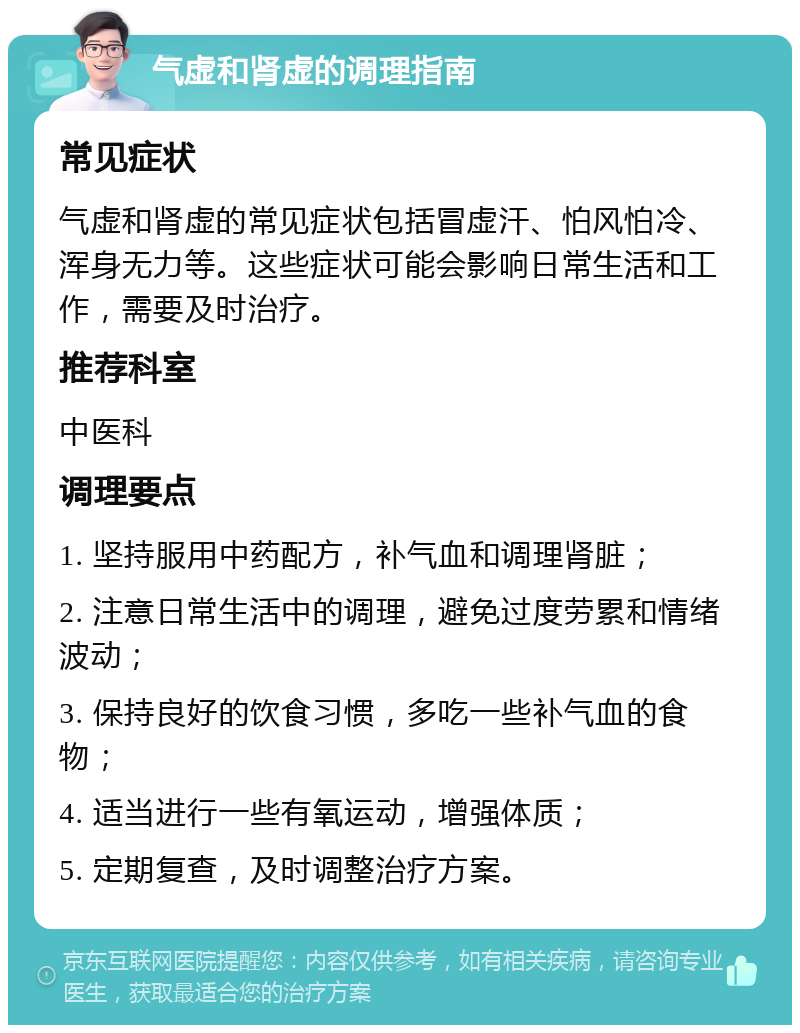 气虚和肾虚的调理指南

常见症状

气虚和肾虚的常见症状包括冒虚汗、怕风怕冷、浑身无力等。这些症状可能会影响日常生活和工作，需要及时治疗。

推荐科室

中医科

调理要点

1. 坚持服用中药配方，补气血和调理肾脏；

2. 注意日常生活中的调理，避免过度劳累和情绪波动；

3. 保持良好的饮食习惯，多吃一些补气血的食物；

4. 适当进行一些有氧运动，增强体质；

5. 定期复查，及时调整治疗方案。

京东互联网医院提醒您：内容仅供参考，如有相关疾病，请咨询专业医生，获取最适合您的治疗方案